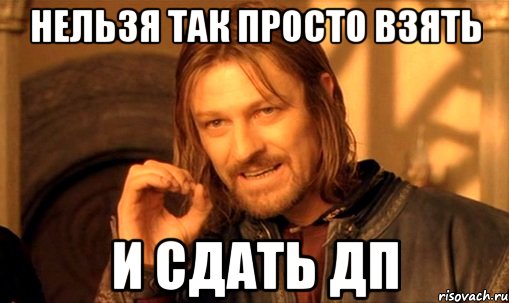 НЕЛЬЗЯ ТАК ПРОСТО ВЗЯТЬ

И СДАТЬ ДП

risovach.ru